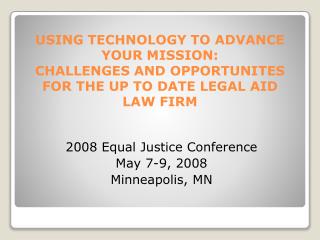 USING TECHNOLOGY TO ADVANCE YOUR MISSION:
CHALLENGES AND OPPORTUNITES FOR THE UP TO DATE LEGAL AID LAW FIRM

2008 Equal Justice Conference
May 7-9, 2008
Minneapolis, MN